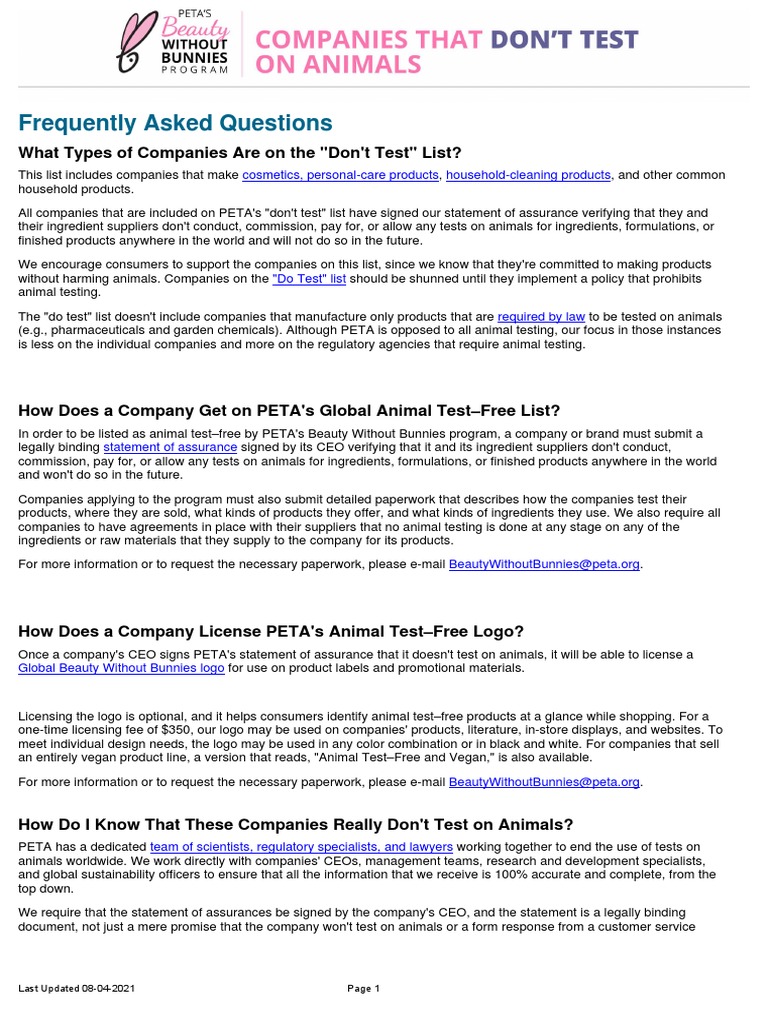 PETA'S Beauty WITHOUT BUNNIES PROGRAM

COMPANIES THAT DON'T TEST ON ANIMALS

Frequently Asked Questions

What Types of Companies Are on the "Don't Test" List?

This list includes companies that make cosmetics, personal-care products, household-cleaning products, and other common household products.

All companies that are included on PETA's "don't test" list have signed our statement of assurance verifying that they and their ingredient suppliers don't conduct, commission, pay for, or allow any tests on animals for ingredients, formulations, or finished products anywhere in the world and will not do so in the future.

We encourage consumers to support the companies on this list, since we know that they're committed to making products without harming animals. Companies on the "Do Test" list should be shunned until they implement a policy that prohibits animal testing.

The "do test" list doesn't include companies that manufacture only products that are required by law to be tested on animals (e.g., pharmaceuticals and garden chemicals). Although PETA is opposed to all animal testing, our focus in those instances is less on the individual companies and more on the regulatory agencies that require animal testing.

How Does a Company Get on PETA's Global Animal Test–Free List?

In order to be listed as animal test–free by PETA's Beauty Without Bunnies program, a company or brand must submit a legally binding statement of assurance signed by its CEO verifying that it and its ingredient suppliers don't conduct, commission, pay for, or allow any tests on animals for ingredients, formulations, or finished products anywhere in the world and won't do so in the future.

Companies applying to the program must also submit detailed paperwork that describes how the companies test their products, where they are sold, what kinds of products they offer, and what kinds of ingredients they use. We also require all companies to have agreements in place with their suppliers that no animal testing is done at any stage on any of the ingredients or raw materials that they supply to the company for its products.

For more information or to request the necessary paperwork, please e-mail BeautyWithoutBunnies@peta.org.

How Does a Company License PETA's Animal Test–Free Logo?

Once a company's CEO signs PETA's statement of assurance that it doesn't test on animals, it will be able to license a Global Beauty Without Bunnies logo for use on product labels and promotional materials.

Licensing the logo is optional, and it helps consumers identify animal test–free products at a glance while shopping. For a one-time licensing fee of $350, our logo may be used on companies' products, literature, in-store displays, and websites. To meet individual design needs, the logo may be used in any color combination or in black and white. For companies that sell an entirely vegan product line, a version that reads, "Animal Test–Free and Vegan," is also available.

For more information or to request the necessary paperwork, please e-mail BeautyWithoutBunnies@peta.org.

How Do I Know That These Companies Really Don't Test on Animals?

PETA has a dedicated team of scientists, regulatory specialists, and lawyers working together to end the use of tests on animals worldwide. We work directly with companies' CEOs, management teams, research and development specialists, and global sustainability officers to ensure that all the information that we receive is 100% accurate and complete, from the top down.

We require that the statement of assurances be signed by the company's CEO, and the statement is a legally binding document, not just a mere promise that the company won't test on animals or a form response from a customer service

Last Updated 08-04-2021

Page 1